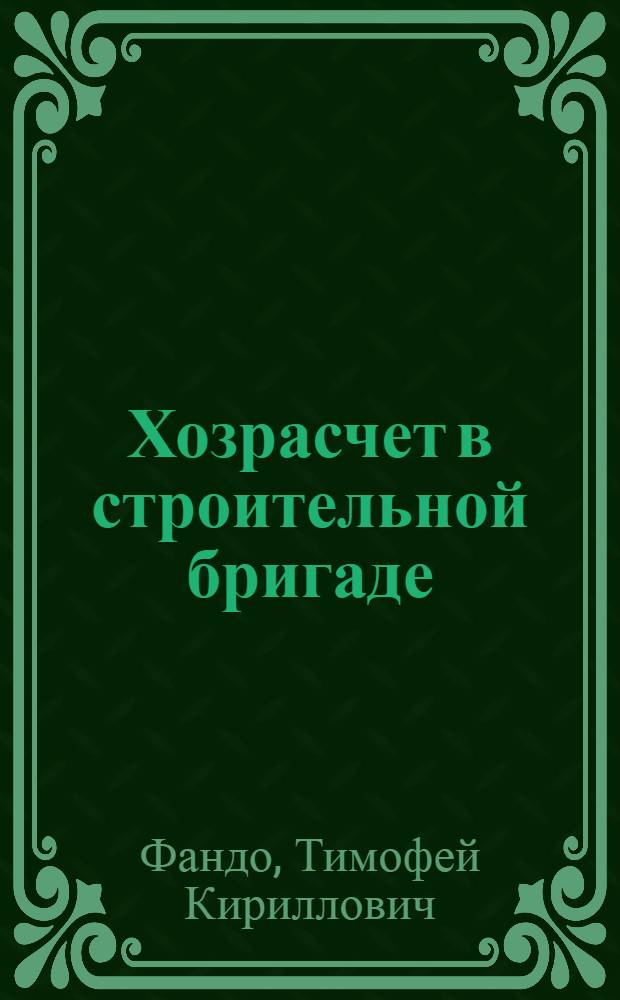 Хозрасчет в строительной бригаде

Фандо, Тимофей Кириллович